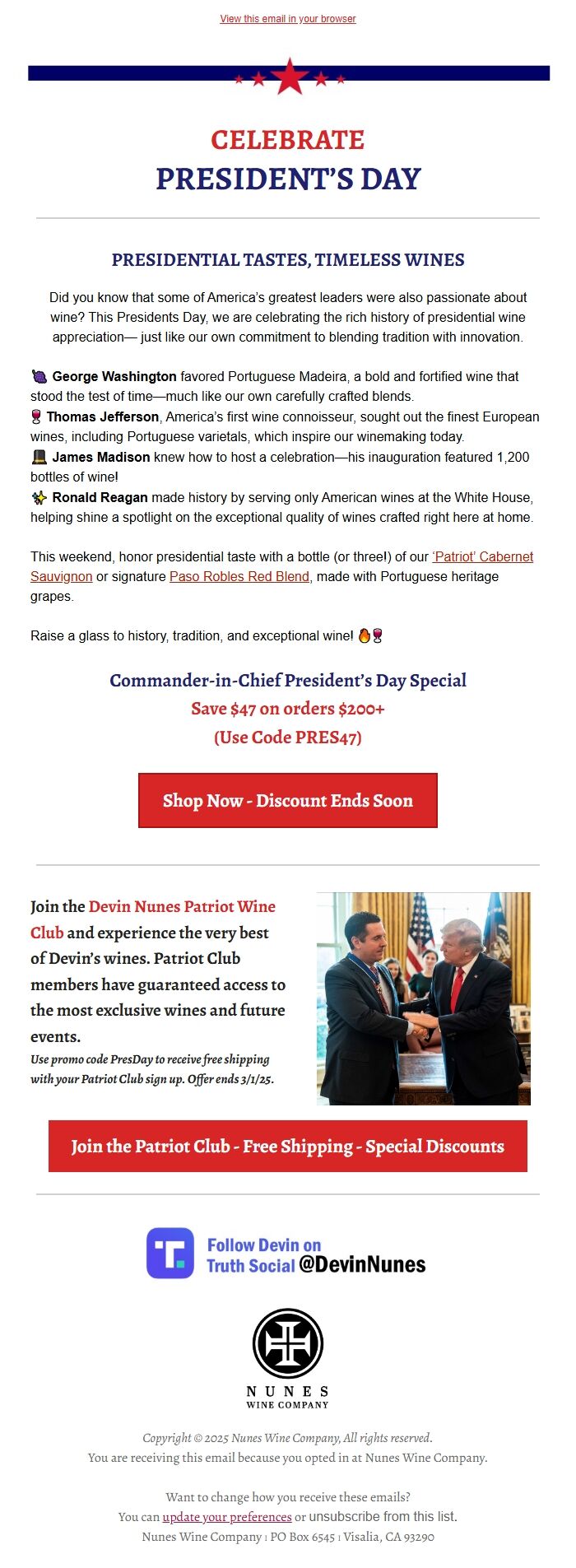 View this email in your browser

CELEBRATE
PRESIDENT'S DAY

PRESIDENTIAL TASTES, TIMELESS WINES

Did you know that some of America's greatest leaders were also passionate about wine? This Presidents Day, we are celebrating the rich history of presidential wine appreciation— just like our own commitment to blending tradition with innovation.

🍇 George Washington favored Portuguese Madeira, a bold and fortified wine that stood the test of time—much like our own carefully crafted blends.
🍷 Thomas Jefferson, America's first wine connoisseur, sought out the finest European wines, including Portuguese varietals, which inspire our winemaking today.
🎩 James Madison knew how to host a celebration—his inauguration featured 1,200 bottles of wine!
✨ Ronald Reagan made history by serving only American wines at the White House, helping shine a spotlight on the exceptional quality of wines crafted right here at home.

This weekend, honor presidential taste with a bottle (or three!) of our 'Patriot' Cabernet Sauvignon or signature Paso Robles Red Blend, made with Portuguese heritage grapes.

Raise a glass to history, tradition, and exceptional wine! 🔥🍷

Commander-in-Chief President's Day Special
Save $47 on orders $200+
(Use Code PRES47)

Shop Now - Discount Ends Soon

Join the Devin Nunes Patriot Wine Club and experience the very best of Devin's wines. Patriot Club members have guaranteed access to the most exclusive wines and future events.
Use promo code PresDay to receive free shipping with your Patriot Club sign up. Offer ends 3/1/25.

Join the Patriot Club - Free Shipping - Special Discounts

Follow Devin on Truth Social @DevinNunes

NUNES
WINE COMPANY

Copyright © 2025 Nunes Wine Company, All rights reserved.
You are receiving this email because you opted in at Nunes Wine Company.

Want to change how you receive these emails?
You can update your preferences or unsubscribe from this list.
Nunes Wine Company | PO Box 6545 | Visalia, CA 93290